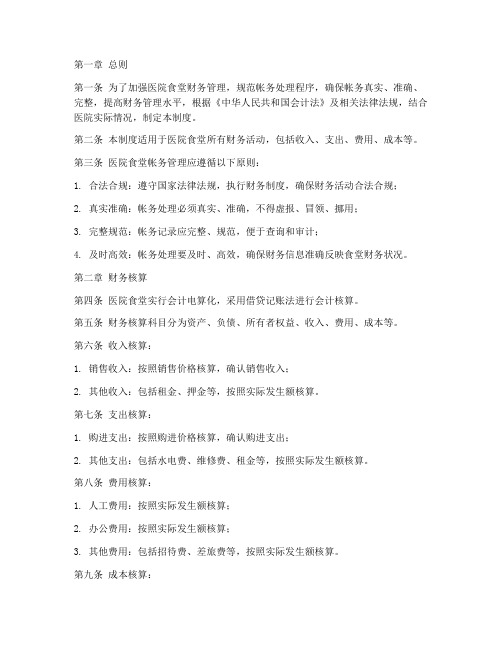 第一章 总则

第一条 为了加强医院食堂财务管理，规范帐务处理程序，确保帐务真实、准确、完整，提高财务管理水平，根据《中华人民共和国会计法》及相关法律法规，结合医院实际情况，制定本制度。

第二条 本制度适用于医院食堂所有财务活动，包括收入、支出、费用、成本等。

第三条 医院食堂帐务管理应遵循以下原则：

1. 合法合规：遵守国家法律法规，执行财务制度，确保财务活动合法合规；

2. 真实准确：帐务处理必须真实、准确，不得虚报、冒领、挪用；

3. 完整规范：帐务记录应完整、规范，便于查询和审计；

4. 及时高效：帐务处理要及时、高效，确保财务信息准确反映食堂财务状况。

第二章 财务核算

第四条 医院食堂实行会计电算化，采用借贷记账法进行会计核算。

第五条 财务核算科目分为资产、负债、所有者权益、收入、费用、成本等。

第六条 收入核算：

1. 销售收入：按照销售价格核算，确认销售收入；

2. 其他收入：包括租金、押金等，按照实际发生额核算。

第七条 支出核算：

1. 购进支出：按照购进价格核算，确认购进支出；

2. 其他支出：包括水电费、维修费、租金等，按照实际发生额核算。

第八条 费用核算：

1. 人工费用：按照实际发生额核算；

2. 办公费用：按照实际发生额核算；

3. 其他费用：包括招待费、差旅费等，按照实际发生额核算。

第九条 成本核算：